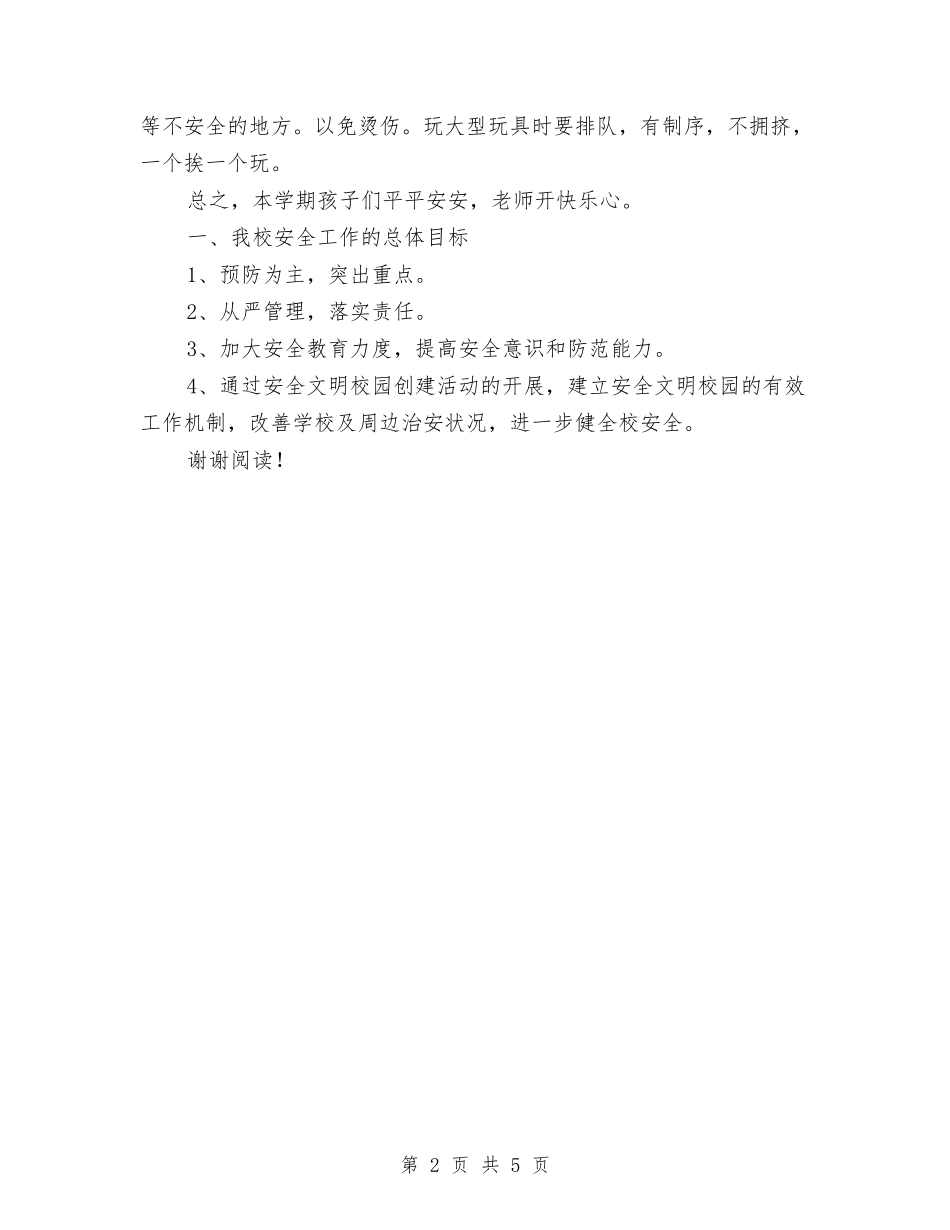 等不安全的地方。以免烫伤。玩大型玩具时要排队，有制序，不拥挤，一个挨一个玩。

总之，本学期孩子们平平安安，老师开快乐心。

一、我校安全工作的总体目标

1、预防为主，突出重点。

2、从严管理，落实责任。

3、加大安全教育力度，提高安全意识和防范能力。

4、通过安全文明校园创建活动的开展，建立安全文明校园的有效工作机制，改善学校及周边治安状况，进一步健全校安全。

谢谢阅读！

第 2 页 共 5 页